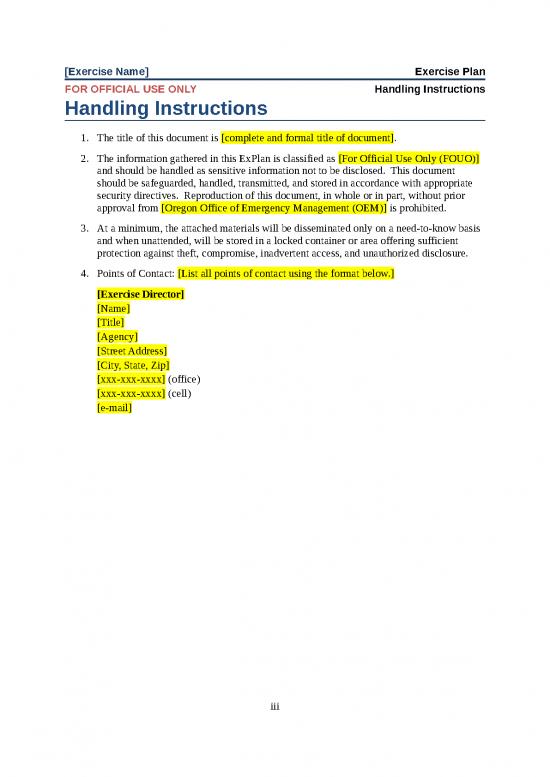 [Exercise Name] Exercise Plan
FOR OFFICIAL USE ONLY Handling Instructions

Handling Instructions

1. The title of this document is [complete and formal title of document].

2. The information gathered in this ExPlan is classified as [For Official Use Only (FOUO)] and should be handled as sensitive information not to be disclosed. This document should be safeguarded, handled, transmitted, and stored in accordance with appropriate security directives. Reproduction of this document, in whole or in part, without prior approval from [Oregon Office of Emergency Management (OEM)] is prohibited.

3. At a minimum, the attached materials will be disseminated only on a need-to-know basis and when unattended, will be stored in a locked container or area offering sufficient protection against theft, compromise, inadvertent access, and unauthorized disclosure.

4. Points of Contact: [List all points of contact using the format below.]

[Exercise Director]
[Name]
[Title]
[Agency]
[Street Address]
[City, State, Zip]
[xxx-xxx-xxxx] (office)
[xxx-xxx-xxxx] (cell)
[e-mail]

iii